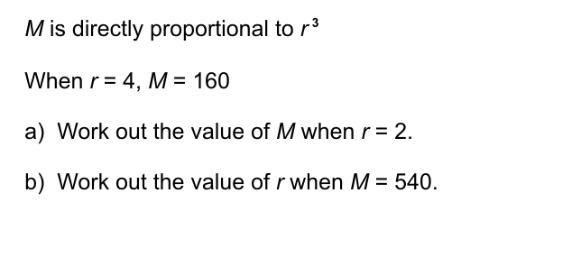 $M$ is directly proportional to $r^3$

When $r = 4$, $M = 160$

a) Work out the value of $M$ when $r = 2$.

b) Work out the value of $r$ when $M = 540$.